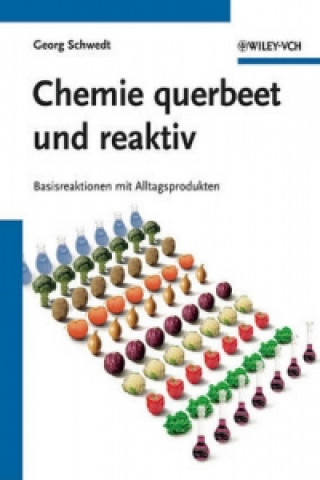 Georg Schwedt

WILEY-VCH

Chemie querbeet und reaktiv

Basisreaktionen mit Alltagsprodukten